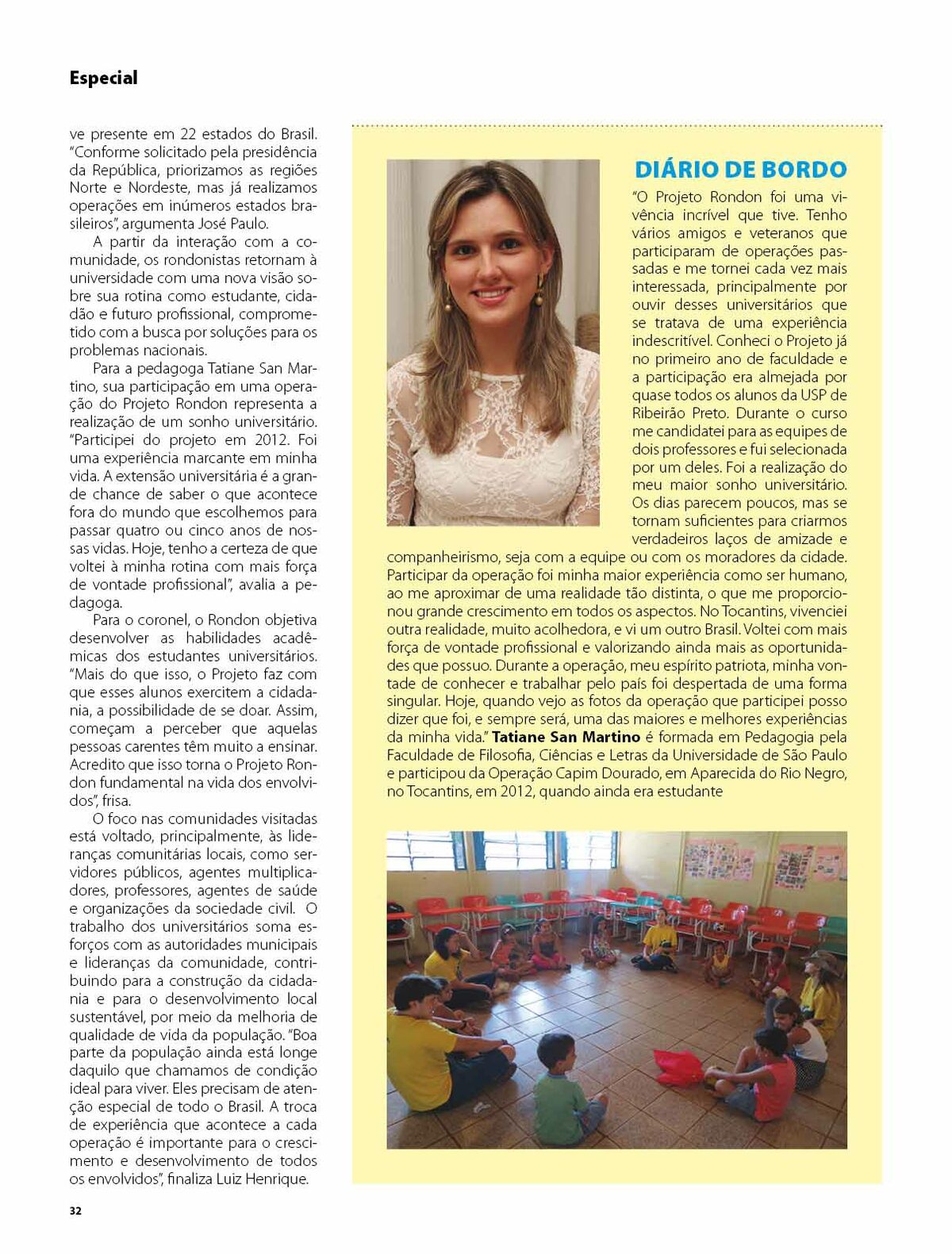 Especial

ve presente em 22 estados do Brasil. "Conforme solicitado pela presidência da República, priorizamos as regiões Norte e Nordeste, mas já realizamos operações em inúmeros estados brasileiros", argumenta José Paulo.

A partir da interação com a comunidade, os rondonistas retornam à universidade com uma nova visão sobre sua rotina como estudante, cidadão e futuro profissional, comprometido com a busca por soluções para os problemas nacionais.

Para a pedagoga Tatiane San Martino, sua participação em uma operação do Projeto Rondon representa a realização de um sonho universitário. "Participei do projeto em 2012. Foi uma experiência marcante em minha vida. A extensão universitária é a grande chance de saber o que acontece fora do mundo que escolhemos para passar quatro ou cinco anos de nossas vidas. Hoje, tenho a certeza de que voltei à minha rotina com mais força de vontade profissional", avalia a pedagoga.

Para o coronel, o Rondon objetiva desenvolver as habilidades acadêmicas dos estudantes universitários. "Mais do que isso, o Projeto faz com que esses alunos exercitem a cidadania, a possibilidade de se doar. Assim, começam a perceber que aquelas pessoas carentes têm muito a ensinar. Acredito que isso torna o Projeto Rondon fundamental na vida dos envolvidos", frisa.

O foco nas comunidades visitadas está voltado, principalmente, às lideranças comunitárias locais, como servidores públicos, agentes multiplicadores, professores, agentes de saúde e organizações da sociedade civil. O trabalho dos universitários soma esforços com as autoridades municipais e lideranças da comunidade, contribuindo para a construção da cidadania e para o desenvolvimento local sustentável, por meio da melhoria de qualidade de vida da população. "Boa parte da população ainda está longe daquilo que chamamos de condição ideal para viver. Eles precisam de atenção especial de todo o Brasil. A troca de experiência que acontece a cada operação é importante para o crescimento e desenvolvimento de todos os envolvidos", finaliza Luiz Henrique.

DIÁRIO DE BORDO

"O Projeto Rondon foi uma vivência incrível que tive. Tenho vários amigos e veteranos que participaram de operações passadas e me tornei cada vez mais interessada, principalmente por ouvir desses universitários que se tratava de uma experiência indescritível. Conheci o Projeto já no primeiro ano de faculdade e a participação era almejada por quase todos os alunos da USP de Ribeirão Preto. Durante o curso me candidatei para as equipes de dois professores e fui selecionada por um deles. Foi a realização do meu maior sonho universitário. Os dias parecem poucos, mas se tornam suficientes para criarmos verdadeiros laços de amizade e companheirismo, seja com a equipe ou com os moradores da cidade. Participar da operação foi minha maior experiência como ser humano, ao me aproximar de uma realidade tão distinta, o que me proporcionou grande crescimento em todos os aspectos. No Tocantins, vivenciei outra realidade, muito acolhedora, e vi um outro Brasil. Voltei com mais força de vontade profissional e valorizando ainda mais as oportunidades que possuo. Durante a operação, meu espírito patriota, minha vontade de conhecer e trabalhar pelo país foi despertada de uma forma singular. Hoje, quando vejo as fotos da operação que participei posso dizer que foi, e sempre será, uma das maiores e melhores experiências da minha vida." Tatiane San Martino é formada em Pedagogia pela Faculdade de Filosofia, Ciências e Letras da Universidade de São Paulo e participou da Operação Capim Dourado, em Aparecida do Rio Negro, no Tocantins, em 2012, quando ainda era estudante

32